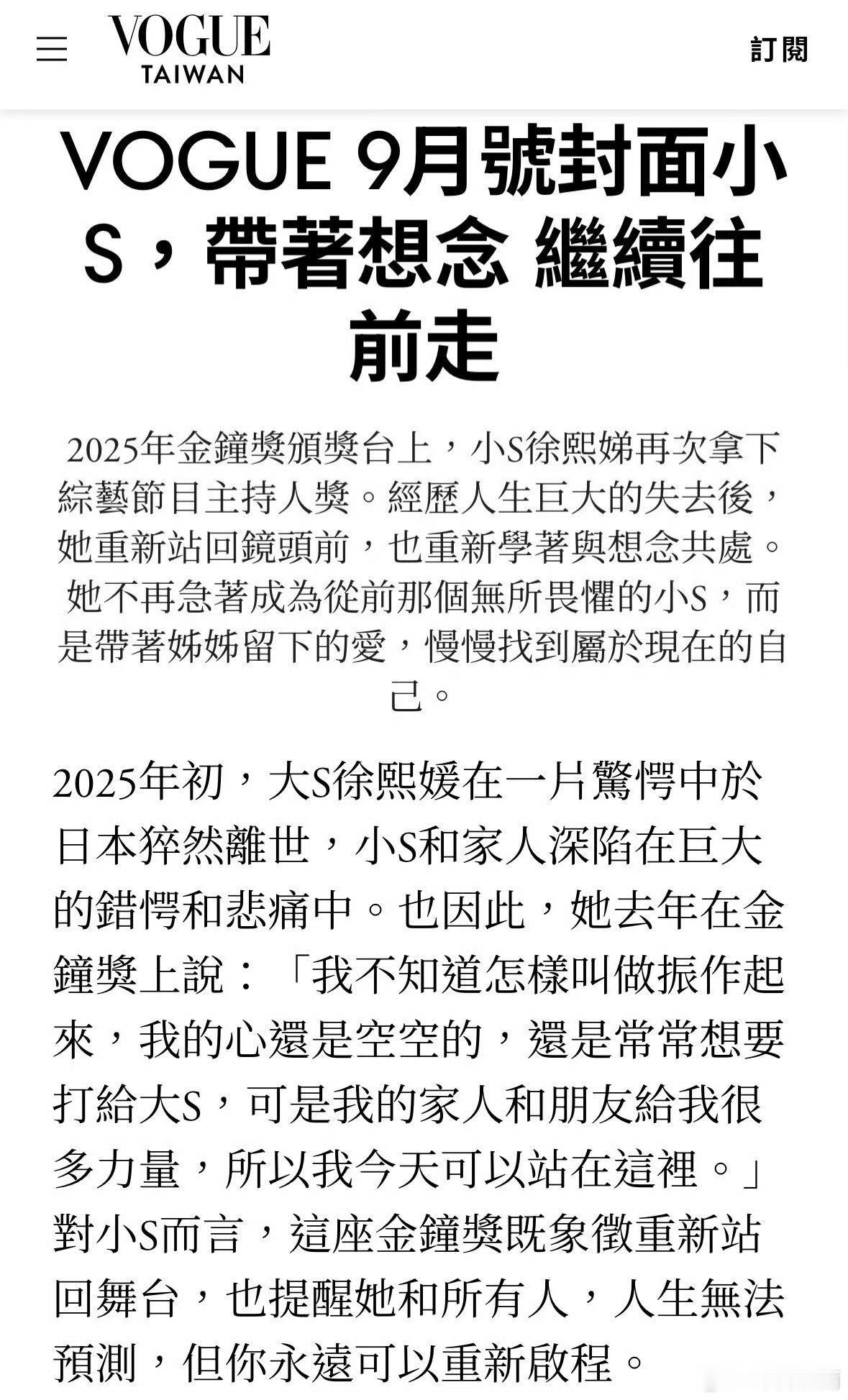 VOGUE
TAIWAN

訂閱

VOGUE 9月號封面小S，帶著想念 繼續往前走

2025年金鐘獎頒獎台上，小S徐熙娣再次拿下綜藝節目主持人獎。經歷人生巨大的失去後，她重新站回鏡頭前，也重新學著與想念共處。她不再急著成為從前那個無所畏懼的小S，而是帶著姊姊留下的愛，慢慢找到屬於現在的自己。

2025年初，大S徐熙媛在一片驚愕中於日本猝然離世，小S和家人深陷在巨大的錯愕和悲痛中。也因此，她去年在金鐘獎上說：「我不知道怎樣叫做振作起來，我的心還是空空的，還是常常想要打給大S，可是我的家人和朋友給我很多力量，所以我今天可以站在這裡。」對小S而言，這座金鐘獎既象徵重新站回舞台，也提醒她和所有人，人生無法預測，但你永遠可以重新啟程。